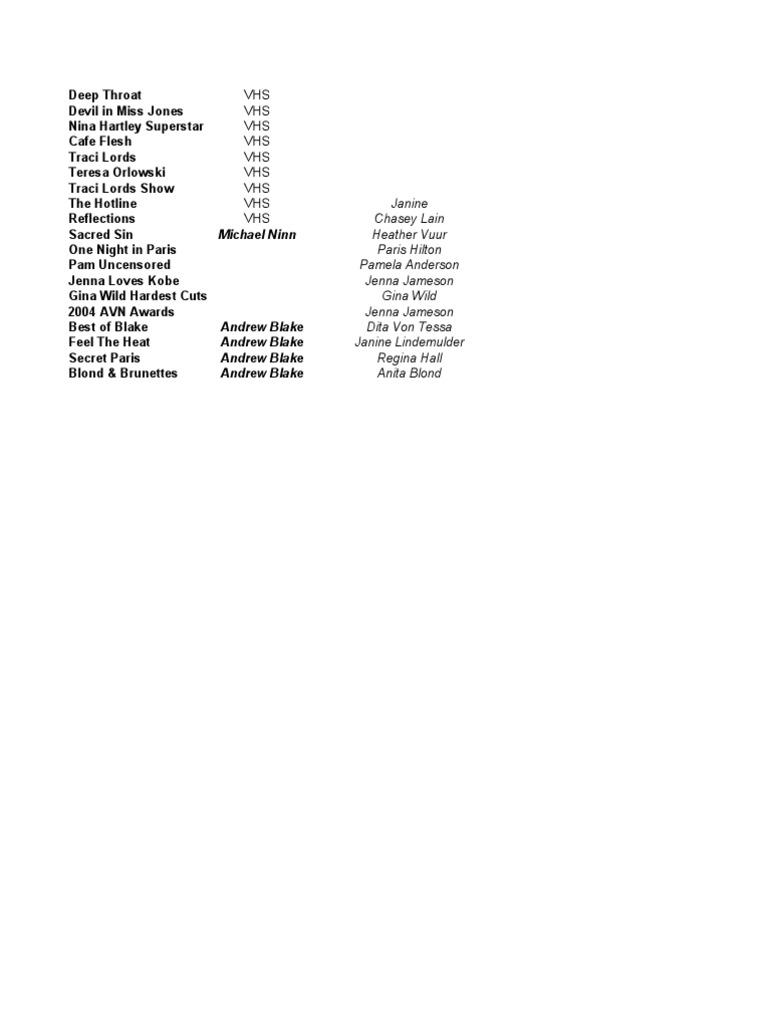 | | | |
|---|---|---|
| Deep Throat | VHS | |
| Devil in Miss Jones | VHS | |
| Nina Hartley Superstar | VHS | |
| Cafe Flesh | VHS | |
| Traci Lords | VHS | |
| Teresa Orlowski | VHS | |
| Traci Lords Show | VHS | |
| The Hotline | VHS | Janine |
| Reflections | VHS | Chasey Lain |
| Sacred Sin | Michael Ninn | Heather Vuur |
| One Night in Paris | | Paris Hilton |
| Pam Uncensored | | Pamela Anderson |
| Jenna Loves Kobe | | Jenna Jameson |
| Gina Wild Hardest Cuts | | Gina Wild |
| 2004 AVN Awards | | Jenna Jameson |
| Best of Blake | Andrew Blake | Dita Von Tessa |
| Feel The Heat | Andrew Blake | Janine Lindemulder |
| Secret Paris | Andrew Blake | Regina Hall |
| Blond & Brunettes | Andrew Blake | Anita Blond |